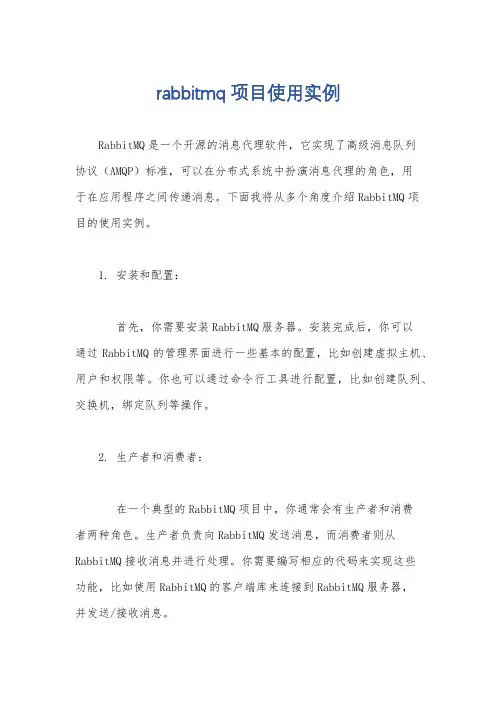 rabbitmq 项目使用实例

RabbitMQ 是一个开源的消息代理软件，它实现了高级消息队列协议（AMQP）标准，可以在分布式系统中扮演消息代理的角色，用于在应用程序之间传递消息。下面我将从多个角度介绍 RabbitMQ 项目的使用实例。

1. 安装和配置：

首先，你需要安装 RabbitMQ 服务器。安装完成后，你可以通过 RabbitMQ 的管理界面进行一些基本的配置，比如创建虚拟主机、用户和权限等。你也可以通过命令行工具进行配置，比如创建队列、交换机，绑定队列等操作。

2. 生产者和消费者：

在一个典型的 RabbitMQ 项目中，你通常会有生产者和消费者两种角色。生产者负责向 RabbitMQ 发送消息，而消费者则从 RabbitMQ 接收消息并进行处理。你需要编写相应的代码来实现这些功能，比如使用 RabbitMQ 的客户端库来连接到 RabbitMQ 服务器，并发送/接收消息。